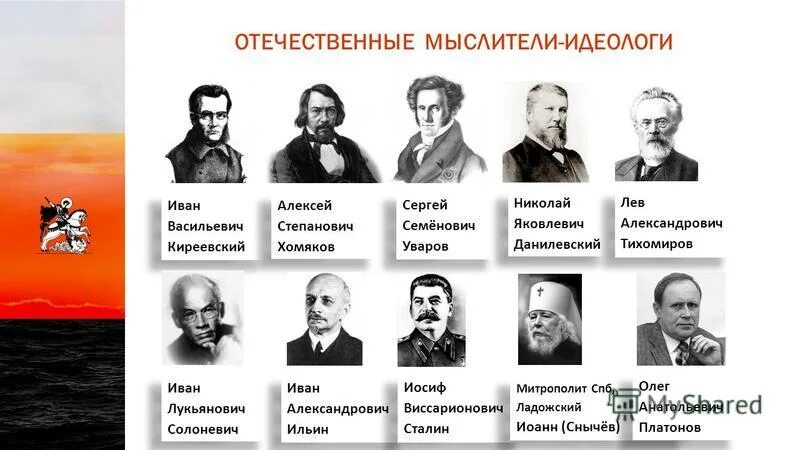 ОТЕЧЕСТВЕННЫЕ МЫСЛИТЕЛИ-ИДЕОЛОГИ

Иван Васильевич Киреевский

Алексей Степанович Хомяков

Сергей Семёнович Уваров

Николай Яковлевич Данилевский

Лев Александрович Тихомиров

Иван Лукьянович Солоневич

Иван Александрович Ильин

Иосиф Виссарионович Сталин

Митрополит Спб Ладожский Иоанн (Снычёв)

Олег Анатольевич Платонов

MyShared